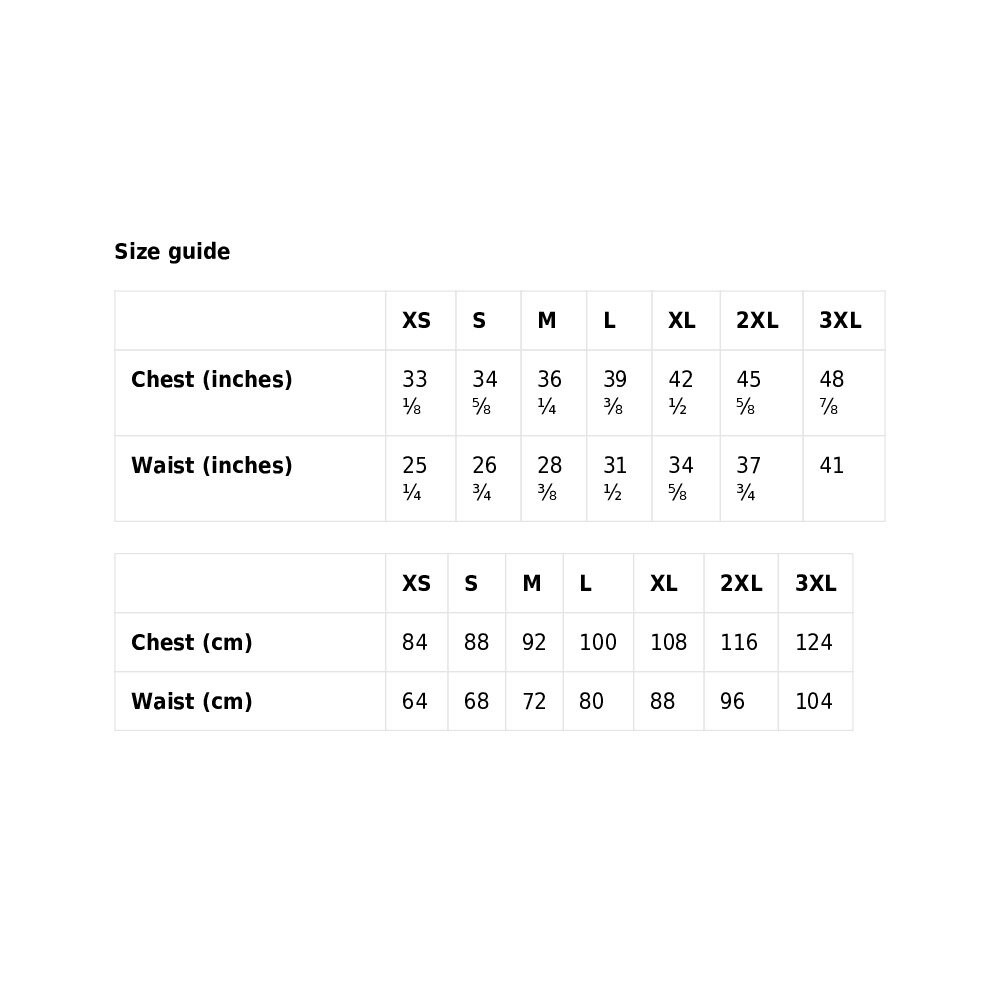 Size guide

| | XS | S | M | L | XL | 2XL | 3XL |
|---|---|---|---|---|---|---|---|
| Chest (inches) | 33 ⅛ | 34 ⅝ | 36 ¼ | 39 ⅜ | 42 ½ | 45 ⅝ | 48 ⅞ |
| Waist (inches) | 25 ¼ | 26 ¾ | 28 ⅜ | 31 ½ | 34 ⅝ | 37 ¾ | 41 |

| | XS | S | M | L | XL | 2XL | 3XL |
|---|---|---|---|---|---|---|---|
| Chest (cm) | 84 | 88 | 92 | 100 | 108 | 116 | 124 |
| Waist (cm) | 64 | 68 | 72 | 80 | 88 | 96 | 104 |